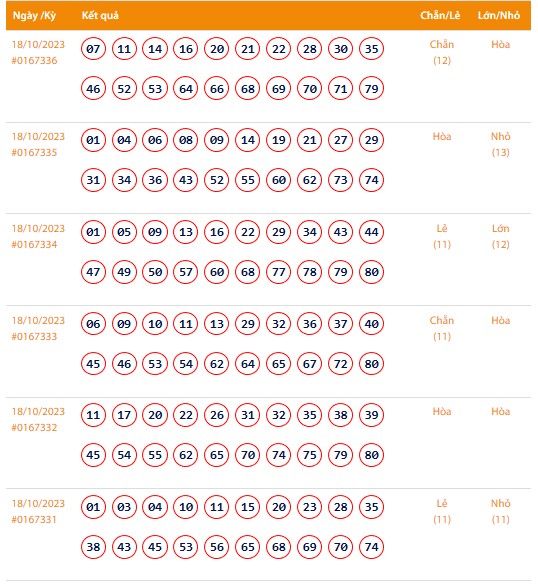 | Ngày /Kỳ | Kết quả | Chẵn/Lẻ | Lớn/Nhỏ |
|---|---|---|---|
| 18/10/2023 #0167336 | 07 11 14 16 20 21 22 28 30 35 46 52 53 64 66 68 69 70 71 79 | Chẵn (12) | Hòa |
| 18/10/2023 #0167335 | 01 04 06 08 09 14 19 21 27 29 31 34 36 43 52 55 60 62 73 74 | Hòa | Nhỏ (13) |
| 18/10/2023 #0167334 | 01 05 09 13 16 22 29 34 43 44 47 49 50 57 60 68 77 78 79 80 | Lẻ (11) | Lớn (12) |
| 18/10/2023 #0167333 | 06 09 10 11 13 29 32 36 37 40 45 46 53 54 62 64 65 67 72 80 | Chẵn (11) | Hòa |
| 18/10/2023 #0167332 | 11 17 20 22 26 31 32 35 38 39 45 54 55 62 65 70 74 75 79 80 | Hòa | Hòa |
| 18/10/2023 #0167331 | 01 03 04 10 11 15 20 23 28 35 38 43 45 53 56 65 68 69 70 74 | Lẻ (11) | Nhỏ (11) |